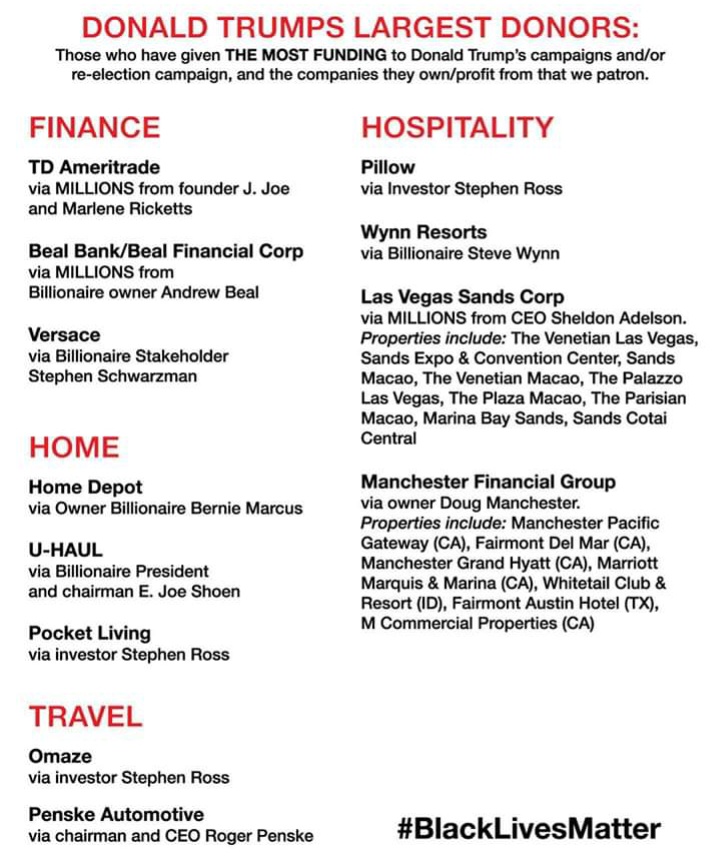 DONALD TRUMPS LARGEST DONORS:

Those who have given THE MOST FUNDING to Donald Trump's campaigns and/or re-election campaign, and the companies they own/profit from that we patron.

FINANCE

TD Ameritrade
via MILLIONS from founder J. Joe and Marlene Ricketts

Beal Bank/Beal Financial Corp
via MILLIONS from Billionaire owner Andrew Beal

Versace
via Billionaire Stakeholder Stephen Schwarzman

HOME

Home Depot
via Owner Billionaire Bernie Marcus

U-HAUL
via Billionaire President and chairman E. Joe Shoen

Pocket Living
via investor Stephen Ross

TRAVEL

Omaze
via investor Stephen Ross

Penske Automotive
via chairman and CEO Roger Penske

HOSPITALITY

Pillow
via Investor Stephen Ross

Wynn Resorts
via Billionaire Steve Wynn

Las Vegas Sands Corp
via MILLIONS from CEO Sheldon Adelson. Properties include: The Venetian Las Vegas, Sands Expo & Convention Center, Sands Macao, The Venetian Macao, The Palazzo Las Vegas, The Plaza Macao, The Parisian Macao, Marina Bay Sands, Sands Cotai Central

Manchester Financial Group
via owner Doug Manchester. Properties include: Manchester Pacific Gateway (CA), Fairmont Del Mar (CA), Manchester Grand Hyatt (CA), Marriott Marquis & Marina (CA), Whitetail Club & Resort (ID), Fairmont Austin Hotel (TX), M Commercial Properties (CA)

#BlackLivesMatter